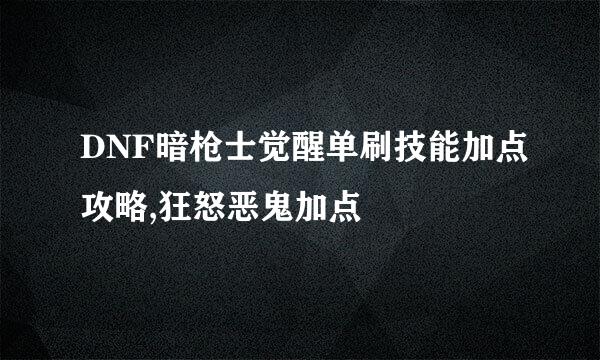 DNF暗枪士觉醒单刷技能加点攻略,狂怒恶鬼加点